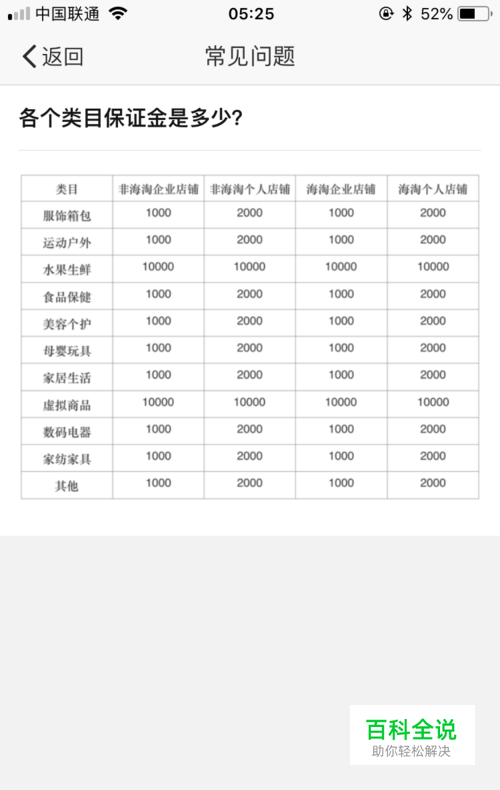 中国联通 05:25 52%

返回 常见问题

各个类目保证金是多少?

| 类目 | 非海淘企业店铺 | 非海淘个人店铺 | 海淘企业店铺 | 海淘个人店铺 |
|---|---|---|---|---|
| 服饰箱包 | 1000 | 2000 | 1000 | 2000 |
| 运动户外 | 1000 | 2000 | 1000 | 2000 |
| 水果生鲜 | 10000 | 10000 | 10000 | 10000 |
| 食品保健 | 1000 | 2000 | 1000 | 2000 |
| 美容个护 | 1000 | 2000 | 1000 | 2000 |
| 母婴玩具 | 1000 | 2000 | 1000 | 2000 |
| 家居生活 | 1000 | 2000 | 1000 | 2000 |
| 虚拟商品 | 10000 | 10000 | 10000 | 10000 |
| 数码电器 | 1000 | 2000 | 1000 | 2000 |
| 家纺家具 | 1000 | 2000 | 1000 | 2000 |
| 其他 | 1000 | 2000 | 1000 | 2000 |

百科全说
助你轻松解决